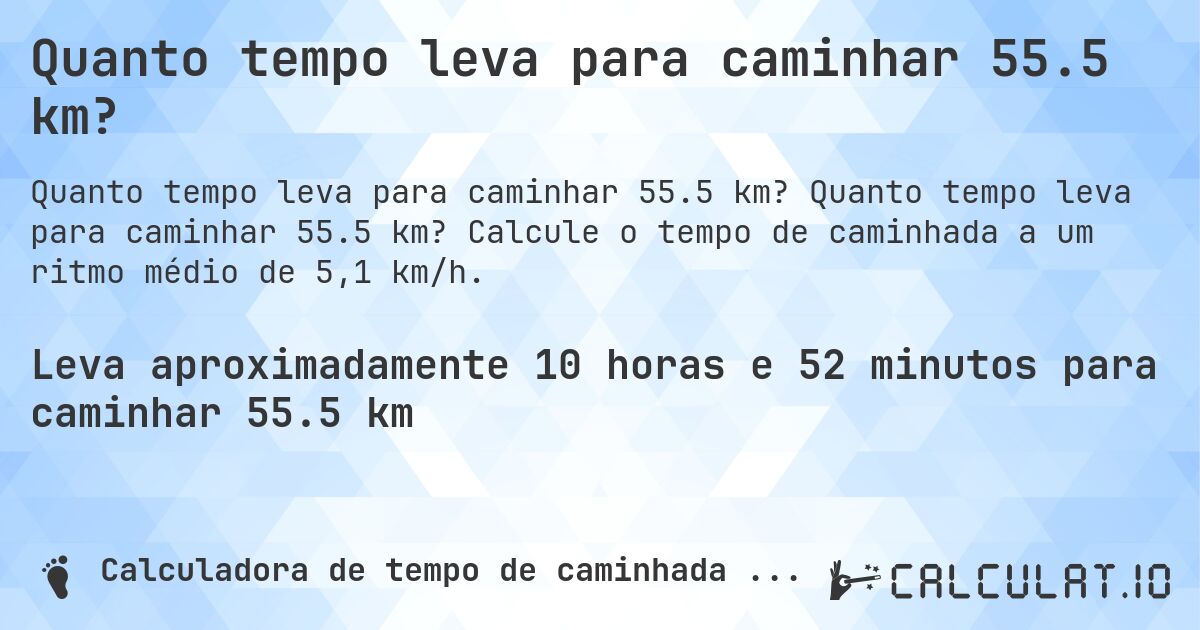 Quanto tempo leva para caminhar 55.5 km?

Quanto tempo leva para caminhar 55.5 km? Quanto tempo leva para caminhar 55.5 km? Calcule o tempo de caminhada a um ritmo médio de 5,1 km/h.

Leva aproximadamente 10 horas e 52 minutos para caminhar 55.5 km

Calculadora de tempo de caminhada ...

CALCULAT.IO